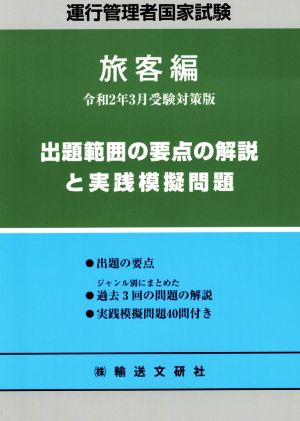 運行管理者国家試験

旅客編

令和2年3月受験対策版

出題範囲の要点の解説と実践模擬問題

●出題の要点

ジャンル別にまとめた

●過去３回の問題の解説

●実践模擬問題40問付き

㈱ 輸送文研社